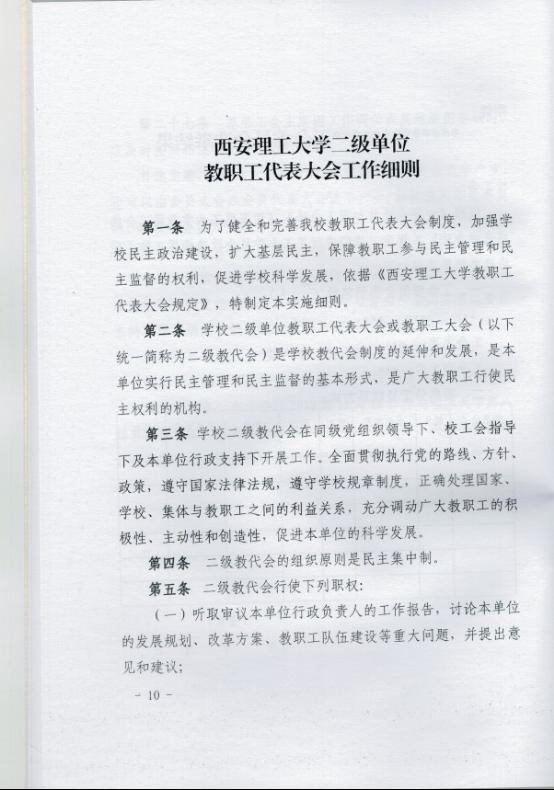 西安理工大学二级单位
教职工代表大会工作细则

第一条　为了健全和完善我校教职工代表大会制度，加强学校民主政治建设，扩大基层民主，保障教职工参与民主管理和民主监督的权利，促进学校科学发展，依据《西安理工大学教职工代表大会规定》，特制定本实施细则。

第二条　学校二级单位教职工代表大会或教职工大会（以下统一简称为二级教代会）是学校教代会制度的延伸和发展，是本单位实行民主管理和民主监督的基本形式，是广大教职工行使民主权利的机构。

第三条　学校二级教代会在同级党组织领导下、校工会指导下及本单位行政支持下开展工作。全面贯彻执行党的路线、方针、政策，遵守国家法律法规，遵守学校规章制度，正确处理国家、学校、集体与教职工之间的利益关系，充分调动广大教职工的积极性、主动性和创造性，促进本单位的科学发展。

第四条　二级教代会的组织原则是民主集中制。

第五条　二级教代会行使下列职权：

（一）听取审议本单位行政负责人的工作报告，讨论本单位的发展规划、改革方案、教职工队伍建设等重大问题，并提出意见和建议；

－ 10 －